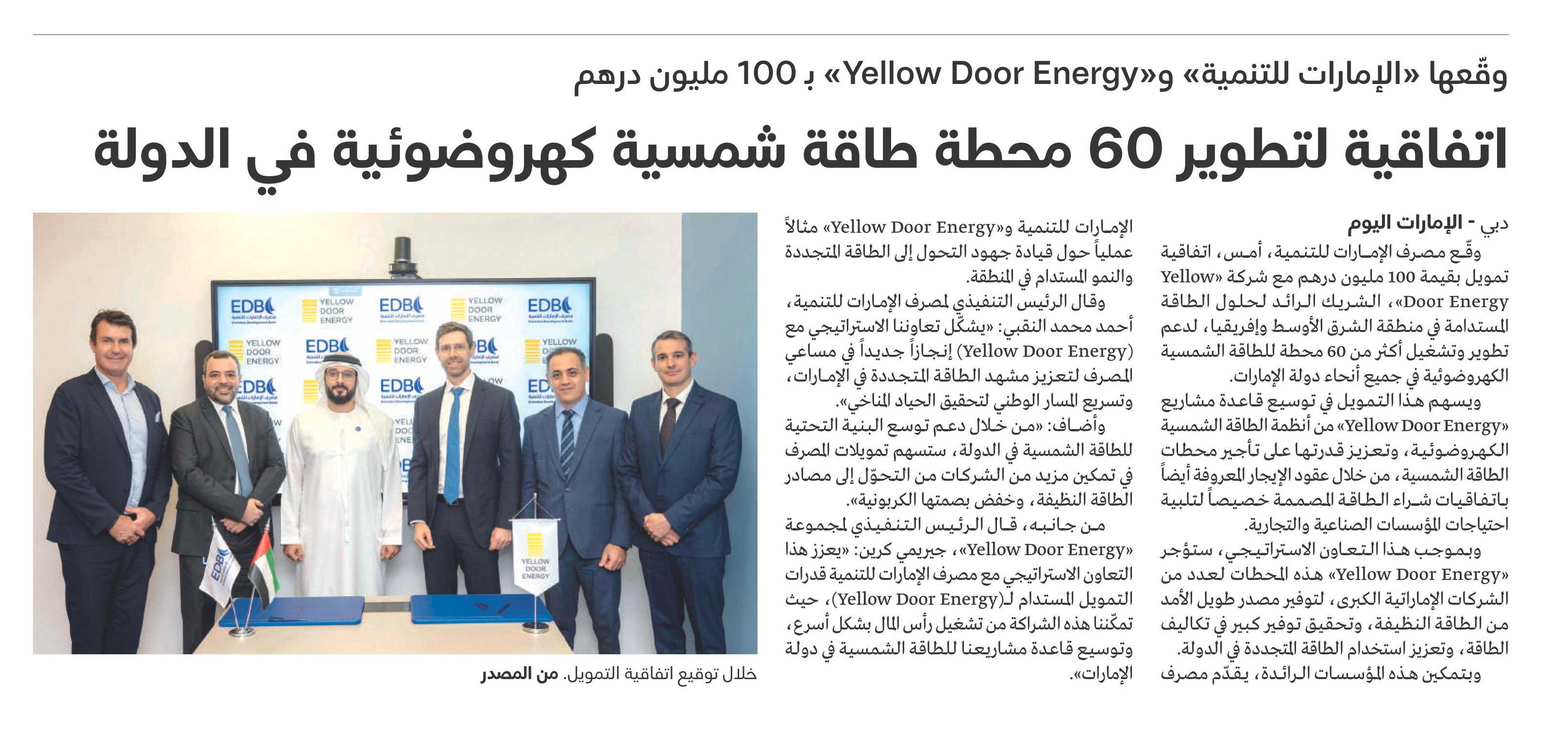 وقّعها «الإمارات للتنمية» و«Yellow Door Energy» بـ 100 مليون درهم

اتفاقية لتطوير 60 محطة طاقة شمسية كهروضوئية في الدولة

دبي - الإمارات اليوم

وقّع مصرف الإمارات للتنمية، أمس، اتفاقية تمويل بقيمة 100 مليون درهم مع شركة «Yellow Door Energy»، الشريك الرائد لحلول الطاقة المستدامة في منطقة الشرق الأوسط وإفريقيا، لدعم تطوير وتشغيل أكثر من 60 محطة للطاقة الشمسية الكهروضوئية في جميع أنحاء دولة الإمارات.

ويسهم هذا التمويل في توسيع قاعدة مشاريع «Yellow Door Energy» من أنظمة الطاقة الشمسية الكهروضوئية، وتعزيز قدرتها على تأجير محطات الطاقة الشمسية، من خلال عقود الإيجار المعروفة أيضاً باتفاقيات شراء الطاقة المصممة خصيصاً لتلبية احتياجات المؤسسات الصناعية والتجارية.

وبموجب هذا التعاون الاستراتيجي، ستؤجر «Yellow Door Energy» هذه المحطات لعدد من الشركات الإماراتية الكبرى، لتوفير مصدر طويل الأمد من الطاقة النظيفة، وتحقيق توفير كبير في تكاليف الطاقة، وتعزيز استخدام الطاقة المتجددة في الدولة.

وبتمكين هذه المؤسسات الرائدة، يقدّم مصرف الإمارات للتنمية و«Yellow Door Energy» مثالاً عملياً حول قيادة جهود التحول إلى الطاقة المتجددة والنمو المستدام في المنطقة.

وقال الرئيس التنفيذي لمصرف الإمارات للتنمية، أحمد محمد النقبي: «يشكّل تعاوننا الاستراتيجي مع (Yellow Door Energy) إنجازاً جديداً في مساعي المصرف لتعزيز مشهد الطاقة المتجددة في الإمارات، وتسريع المسار الوطني لتحقيق الحياد المناخي».

وأضاف: «من خلال دعم توسع البنية التحتية للطاقة الشمسية في الدولة، ستسهم تمويلات المصرف في تمكين مزيد من الشركات من التحوّل إلى مصادر الطاقة النظيفة، وخفض بصمتها الكربونية».

من جانبه، قال الرئيس التنفيذي لمجموعة «Yellow Door Energy»، جيريمي كرين: «يعزز هذا التعاون الاستراتيجي مع مصرف الإمارات للتنمية قدرات التمويل المستدام لـ(Yellow Door Energy)، حيث تمكّننا هذه الشراكة من تشغيل رأس المال بشكل أسرع، وتوسيع قاعدة مشاريعنا للطاقة الشمسية في دولة الإمارات».

EDB
YELLOW DOOR ENERGY

خلال توقيع اتفاقية التمويل. من المصدر